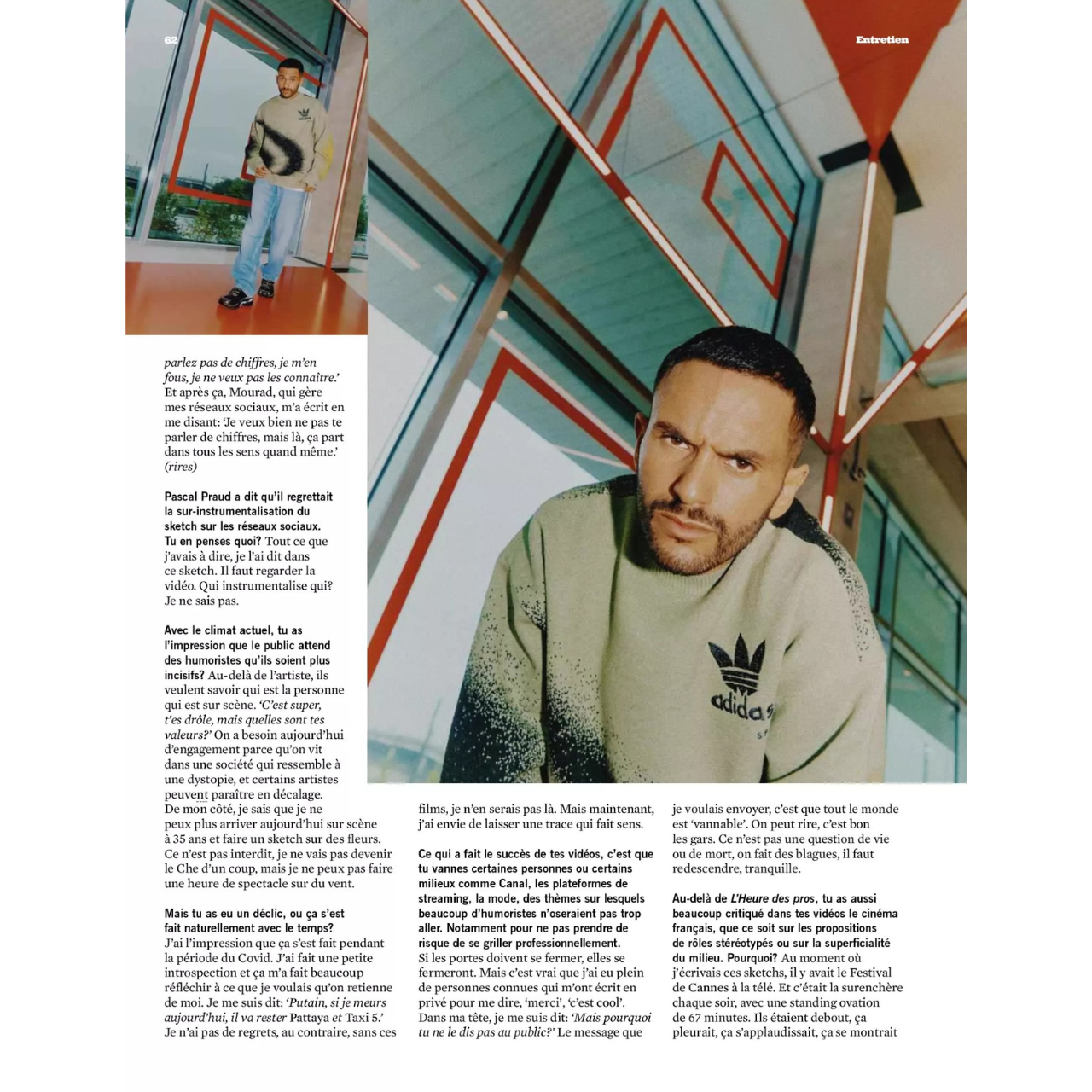 62

Entretien

parlez pas de chiffres, je m'en fous, je ne veux pas les connaître.' Et après ça, Mourad, qui gère mes réseaux sociaux, m'a écrit en me disant: 'Je veux bien ne pas te parler de chiffres, mais là, ça part dans tous les sens quand même.' (rires)

Pascal Praud a dit qu'il regrettait la sur-instrumentalisation du sketch sur les réseaux sociaux. Tu en penses quoi? Tout ce que j'avais à dire, je l'ai dit dans ce sketch. Il faut regarder la vidéo. Qui instrumentalise qui? Je ne sais pas.

Avec le climat actuel, tu as l'impression que le public attend des humoristes qu'ils soient plus incisifs? Au-delà de l'artiste, ils veulent savoir qui est la personne qui est sur scène. 'C'est super, t'es drôle, mais quelles sont tes valeurs?' On a besoin aujourd'hui d'engagement parce qu'on vit dans une société qui ressemble à une dystopie, et certains artistes peuvent paraître en décalage. De mon côté, je sais que je ne peux plus arriver aujourd'hui sur scène à 35 ans et faire un sketch sur des fleurs. Ce n'est pas interdit, je ne vais pas devenir le Che d'un coup, mais je ne peux pas faire une heure de spectacle sur du vent.

Mais tu as eu un déclic, ou ça s'est fait naturellement avec le temps? J'ai l'impression que ça s'est fait pendant la période du Covid. J'ai fait une petite introspection et ça m'a fait beaucoup réfléchir à ce que je voulais qu'on retienne de moi. Je me suis dit: 'Putain, si je meurs aujourd'hui, il va rester Pattaya et Taxi 5.' Je n'ai pas de regrets, au contraire, sans ces

films, je n'en serais pas là. Mais maintenant, j'ai envie de laisser une trace qui fait sens.

Ce qui a fait le succès de tes vidéos, c'est que tu vannes certaines personnes ou certains milieux comme Canal, les plateformes de streaming, la mode, des thèmes sur lesquels beaucoup d'humoristes n'oseraient pas trop aller. Notamment pour ne pas prendre de risque de se griller professionnellement. Si les portes doivent se fermer, elles se fermeront. Mais c'est vrai que j'ai eu plein de personnes connues qui m'ont écrit en privé pour me dire, 'merci', 'c'est cool'. Dans ma tête, je me suis dit: 'Mais pourquoi tu ne le dis pas au public?' Le message que

je voulais envoyer, c'est que tout le monde est 'vannable'. On peut rire, c'est bon les gars. Ce n'est pas une question de vie ou de mort, on fait des blagues, il faut redescendre, tranquille.

Au-delà de L'Heure des pros, tu as aussi beaucoup critiqué dans tes vidéos le cinéma français, que ce soit sur les propositions de rôles stéréotypés ou sur la superficialité du milieu. Pourquoi? Au moment où j'écrivais ces sketchs, il y avait le Festival de Cannes à la télé. Et c'était la surenchère chaque soir, avec une standing ovation de 67 minutes. Ils étaient debout, ça pleurait, ça s'applaudissait, ça se montrait